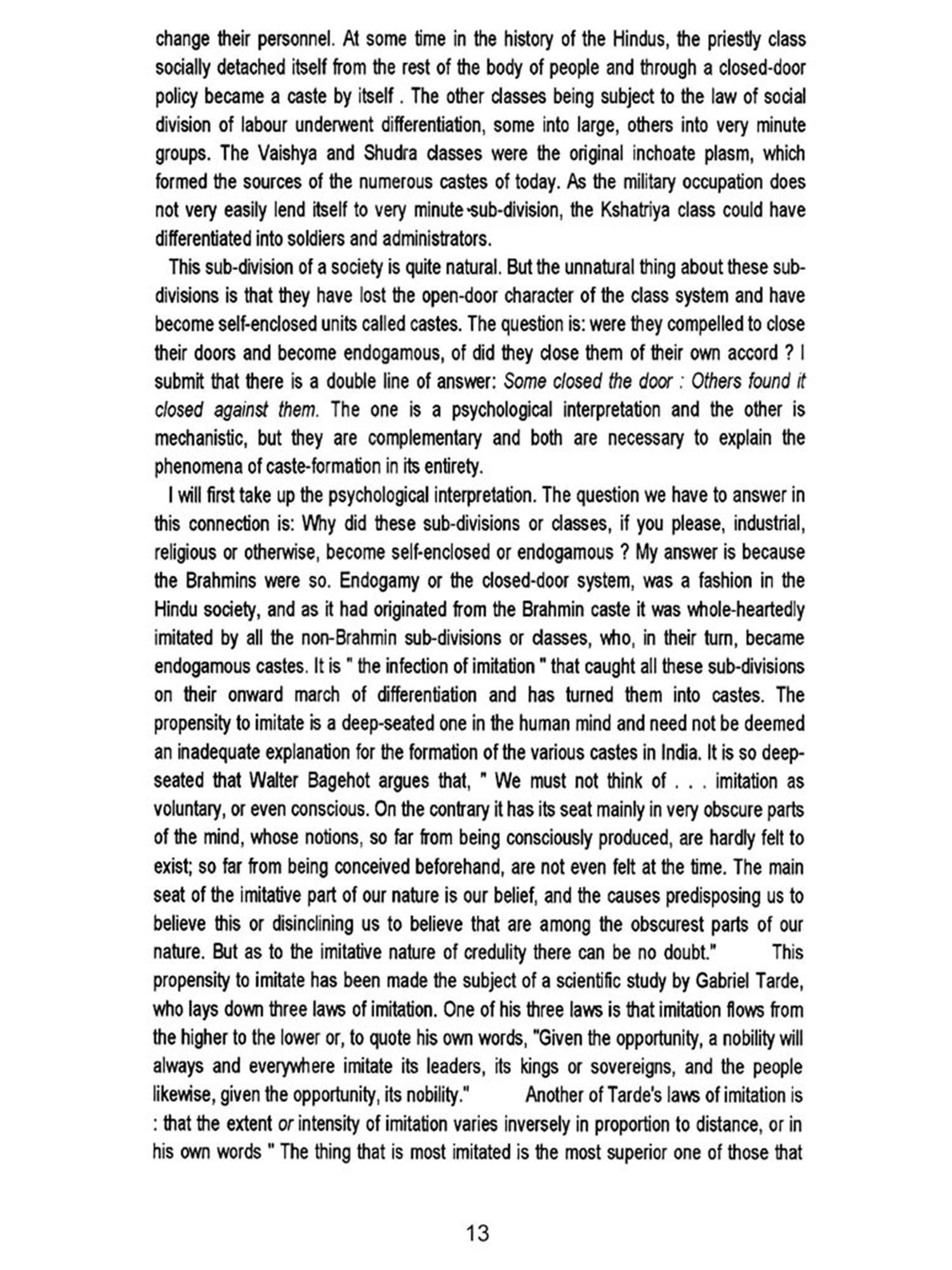 change their personnel. At some time in the history of the Hindus, the priestly class socially detached itself from the rest of the body of people and through a closed-door policy became a caste by itself . The other classes being subject to the law of social division of labour underwent differentiation, some into large, others into very minute groups. The Vaishya and Shudra classes were the original inchoate plasm, which formed the sources of the numerous castes of today. As the military occupation does not very easily lend itself to very minute sub-division, the Kshatriya class could have differentiated into soldiers and administrators.

This sub-division of a society is quite natural. But the unnatural thing about these sub-divisions is that they have lost the open-door character of the class system and have become self-enclosed units called castes. The question is: were they compelled to close their doors and become endogamous, of did they close them of their own accord ? I submit that there is a double line of answer: Some closed the door : Others found it closed against them. The one is a psychological interpretation and the other is mechanistic, but they are complementary and both are necessary to explain the phenomena of caste-formation in its entirety.

I will first take up the psychological interpretation. The question we have to answer in this connection is: Why did these sub-divisions or classes, if you please, industrial, religious or otherwise, become self-enclosed or endogamous ? My answer is because the Brahmins were so. Endogamy or the closed-door system, was a fashion in the Hindu society, and as it had originated from the Brahmin caste it was whole-heartedly imitated by all the non-Brahmin sub-divisions or classes, who, in their turn, became endogamous castes. It is " the infection of imitation " that caught all these sub-divisions on their onward march of differentiation and has turned them into castes. The propensity to imitate is a deep-seated one in the human mind and need not be deemed an inadequate explanation for the formation of the various castes in India. It is so deep-seated that Walter Bagehot argues that, " We must not think of . . . imitation as voluntary, or even conscious. On the contrary it has its seat mainly in very obscure parts of the mind, whose notions, so far from being consciously produced, are hardly felt to exist; so far from being conceived beforehand, are not even felt at the time. The main seat of the imitative part of our nature is our belief, and the causes predisposing us to believe this or disinclining us to believe that are among the obscurest parts of our nature. But as to the imitative nature of credulity there can be no doubt." This propensity to imitate has been made the subject of a scientific study by Gabriel Tarde, who lays down three laws of imitation. One of his three laws is that imitation flows from the higher to the lower or, to quote his own words, "Given the opportunity, a nobility will always and everywhere imitate its leaders, its kings or sovereigns, and the people likewise, given the opportunity, its nobility." Another of Tarde's laws of imitation is : that the extent or intensity of imitation varies inversely in proportion to distance, or in his own words " The thing that is most imitated is the most superior one of those that

13